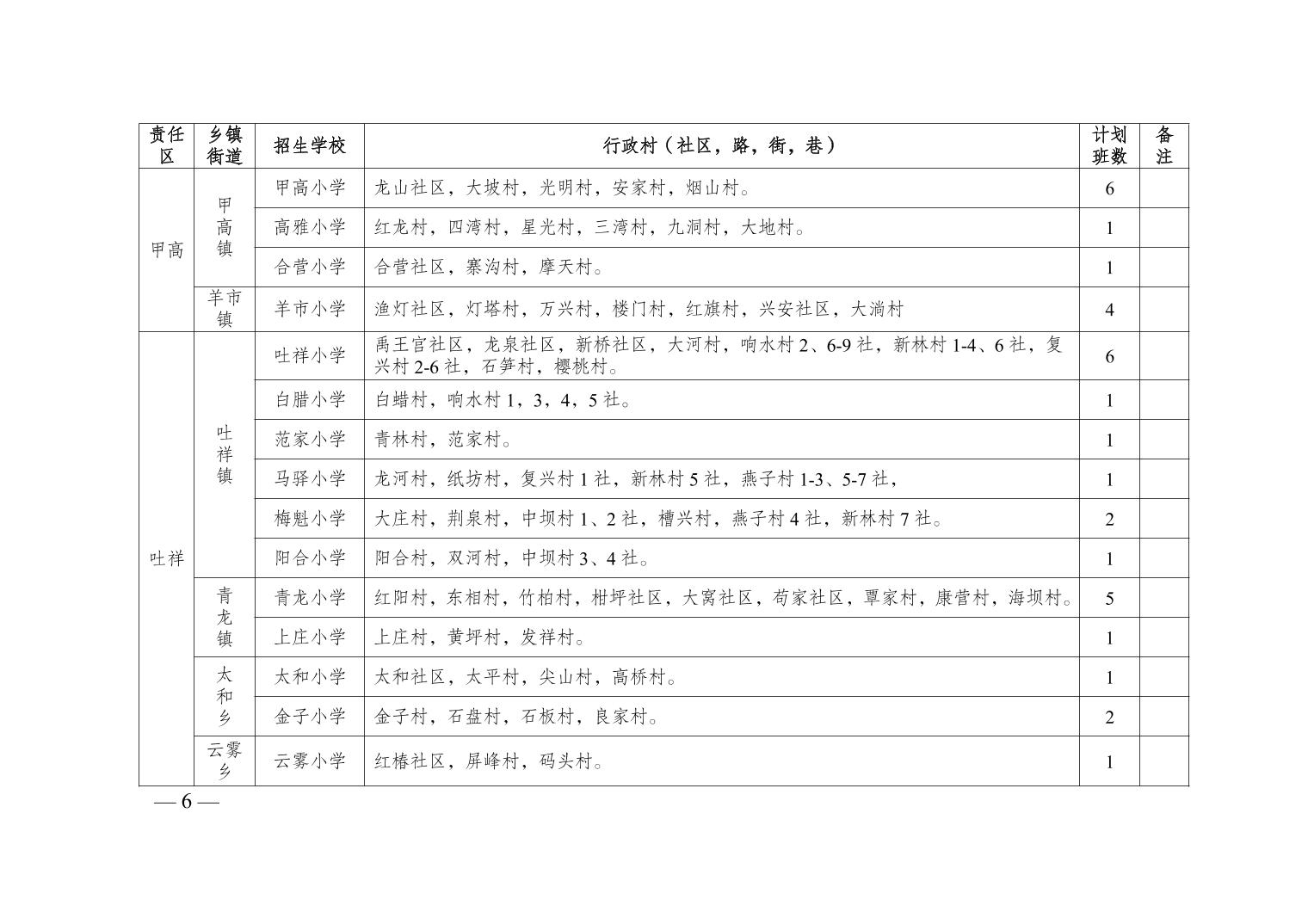 | 责任区 | 乡镇街道 | 招生学校 | 行政村（社区，路，街，巷） | 计划班数 | 备注 |
|---|---|---|---|---|---|
| 甲高 | 甲高镇 | 甲高小学 | 龙山社区，大坡村，光明村，安家村，烟山村。 | 6 | |
| | | 高雅小学 | 红龙村，四湾村，星光村，三湾村，九洞村，大地村。 | 1 | |
| | | 合营小学 | 合营社区，寨沟村，摩天村。 | 1 | |
| | 羊市镇 | 羊市小学 | 渔灯社区，灯塔村，万兴村，楼门村，红旗村，兴安社区，大淌村 | 4 | |
| 吐祥 | 吐祥镇 | 吐祥小学 | 禹王宫社区，龙泉社区，新桥社区，大河村，响水村 2、6-9 社，新林村 1-4、6 社，复兴村 2-6 社，石笋村，樱桃村。 | 6 | |
| | | 白腊小学 | 白蜡村，响水村 1，3，4，5 社。 | 1 | |
| | | 范家小学 | 青林村，范家村。 | 1 | |
| | | 马驿小学 | 龙河村，纸坊村，复兴村 1 社，新林村 5 社，燕子村 1-3、5-7 社， | 1 | |
| | | 梅魁小学 | 大庄村，荆泉村，中坝村 1、2 社，槽兴村，燕子村 4 社，新林村 7 社。 | 2 | |
| | | 阳合小学 | 阳合村，双河村，中坝村 3、4 社。 | 1 | |
| | 青龙镇 | 青龙小学 | 红阳村，东相村，竹柏村，柑坪社区，大窝社区，苟家社区，覃家村，康营村，海坝村。 | 5 | |
| | | 上庄小学 | 上庄村，黄坪村，发祥村。 | 1 | |
| | 太和乡 | 太和小学 | 太和社区，太平村，尖山村，高桥村。 | 1 | |
| | | 金子小学 | 金子村，石盘村，石板村，良家村。 | 2 | |
| | 云雾乡 | 云雾小学 | 红椿社区，屏峰村，码头村。 | 1 | |

— 6 —